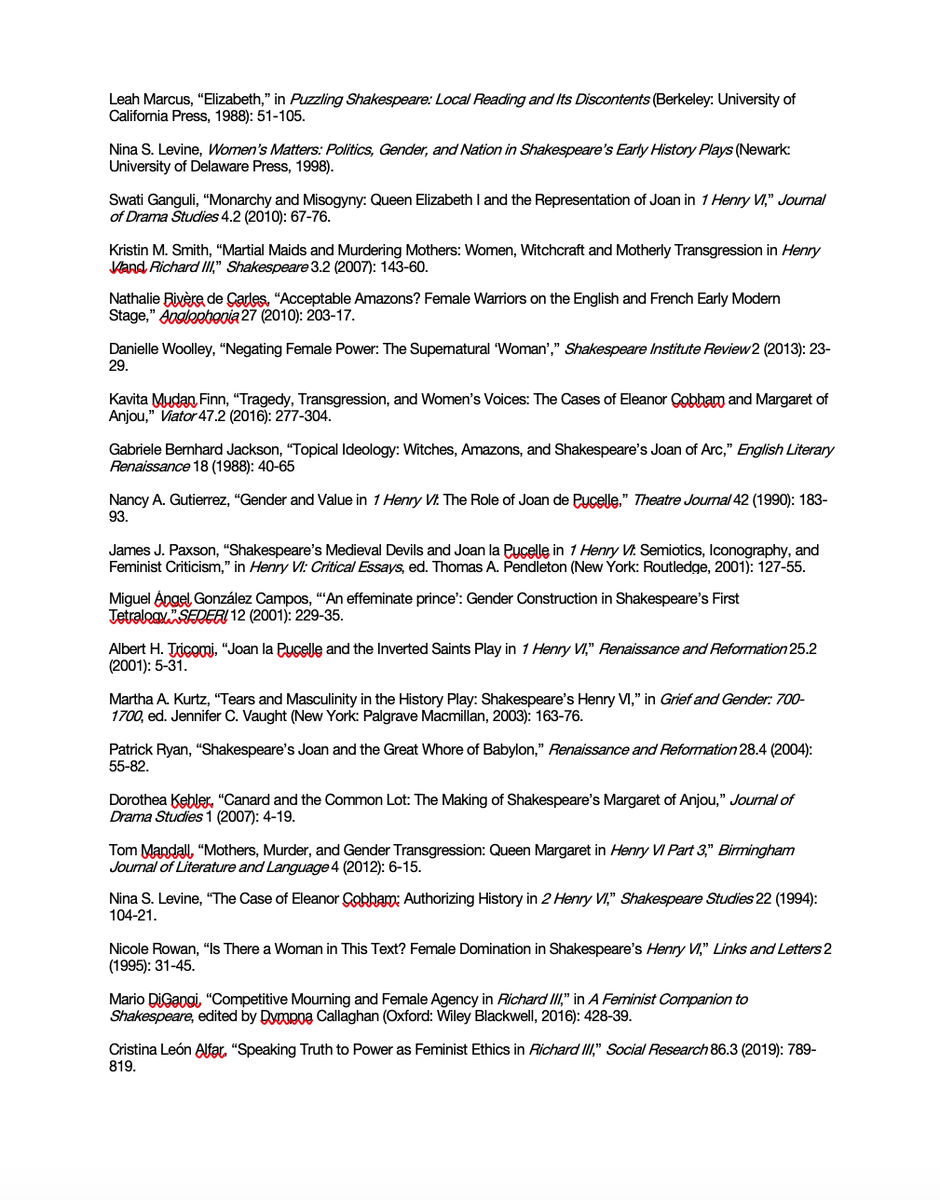 Leah Marcus, “Elizabeth,” in Puzzling Shakespeare: Local Reading and Its Discontents (Berkeley: University of California Press, 1988): 51-105.

Nina S. Levine, Women’s Matters: Politics, Gender, and Nation in Shakespeare’s Early History Plays (Newark: University of Delaware Press, 1998).

Swati Ganguli, “Monarchy and Misogyny: Queen Elizabeth I and the Representation of Joan in 1 Henry VI,” Journal of Drama Studies 4.2 (2010): 67-76.

Kristin M. Smith, “Martial Maids and Murdering Mothers: Women, Witchcraft and Motherly Transgression in Henry VI and Richard III,” Shakespeare 3.2 (2007): 143-60.

Nathalie Rivère de Carles, “Acceptable Amazons? Female Warriors on the English and French Early Modern Stage,” Anglophonia 27 (2010): 203-17.

Danielle Woolley, “Negating Female Power: The Supernatural ‘Woman’,” Shakespeare Institute Review 2 (2013): 23-29.

Kavita Mudan Finn, “Tragedy, Transgression, and Women’s Voices: The Cases of Eleanor Cobham and Margaret of Anjou,” Viator 47.2 (2016): 277-304.

Gabriele Bernhard Jackson, “Topical Ideology: Witches, Amazons, and Shakespeare’s Joan of Arc,” English Literary Renaissance 18 (1988): 40-65

Nancy A. Gutierrez, “Gender and Value in 1 Henry VI: The Role of Joan de Pucelle,” Theatre Journal 42 (1990): 183-93.

James J. Paxson, “Shakespeare’s Medieval Devils and Joan la Pucelle in 1 Henry VI: Semiotics, Iconography, and Feminist Criticism,” in Henry VI: Critical Essays, ed. Thomas A. Pendleton (New York: Routledge, 2001): 127-55.

Miguel Ángel González Campos, “‘An effeminate prince’: Gender Construction in Shakespeare’s First Tetralogy,” SEDERI 12 (2001): 229-35.

Albert H. Tricomi, “Joan la Pucelle and the Inverted Saints Play in 1 Henry VI,” Renaissance and Reformation 25.2 (2001): 5-31.

Martha A. Kurtz, “Tears and Masculinity in the History Play: Shakespeare’s Henry VI,” in Grief and Gender: 700-1700, ed. Jennifer C. Vaught (New York: Palgrave Macmillan, 2003): 163-76.

Patrick Ryan, “Shakespeare’s Joan and the Great Whore of Babylon,” Renaissance and Reformation 28.4 (2004): 55-82.

Dorothea Kehler, “Canard and the Common Lot: The Making of Shakespeare’s Margaret of Anjou,” Journal of Drama Studies 1 (2007): 4-19.

Tom Mandall, “Mothers, Murder, and Gender Transgression: Queen Margaret in Henry VI Part 3,” Birmingham Journal of Literature and Language 4 (2012): 6-15.

Nina S. Levine, “The Case of Eleanor Cobham: Authorizing History in 2 Henry VI,” Shakespeare Studies 22 (1994): 104-21.

Nicole Rowan, “Is There a Woman in This Text? Female Domination in Shakespeare’s Henry VI,” Links and Letters 2 (1995): 31-45.

Mario DiGangi, “Competitive Mourning and Female Agency in Richard III,” in A Feminist Companion to Shakespeare, edited by Dympna Callaghan (Oxford: Wiley Blackwell, 2016): 428-39.

Cristina León Alfar, “Speaking Truth to Power as Feminist Ethics in Richard III,” Social Research 86.3 (2019): 789-819.